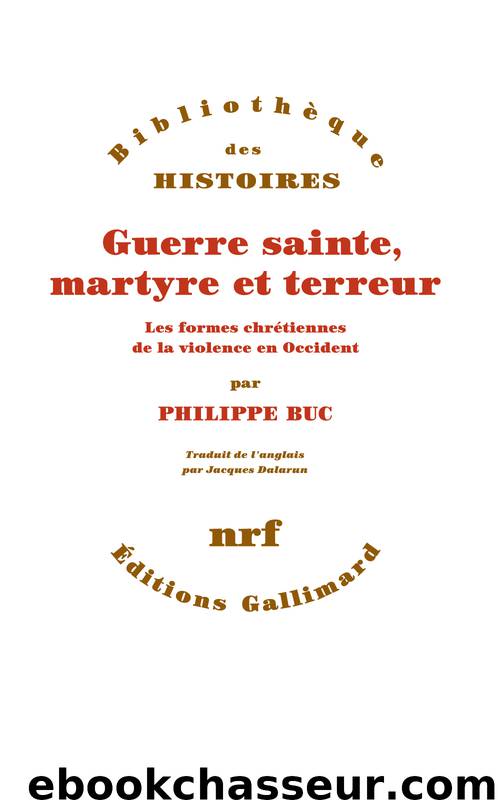 Bibliothèque
des
HISTOIRES

Guerre sainte, martyre et terreur

Les formes chrétiennes de la violence en Occident

par

PHILIPPE BUC

Traduit de l'anglais par Jacques Dalarun

nrf

Éditions Gallimard

ebookchasseur.com